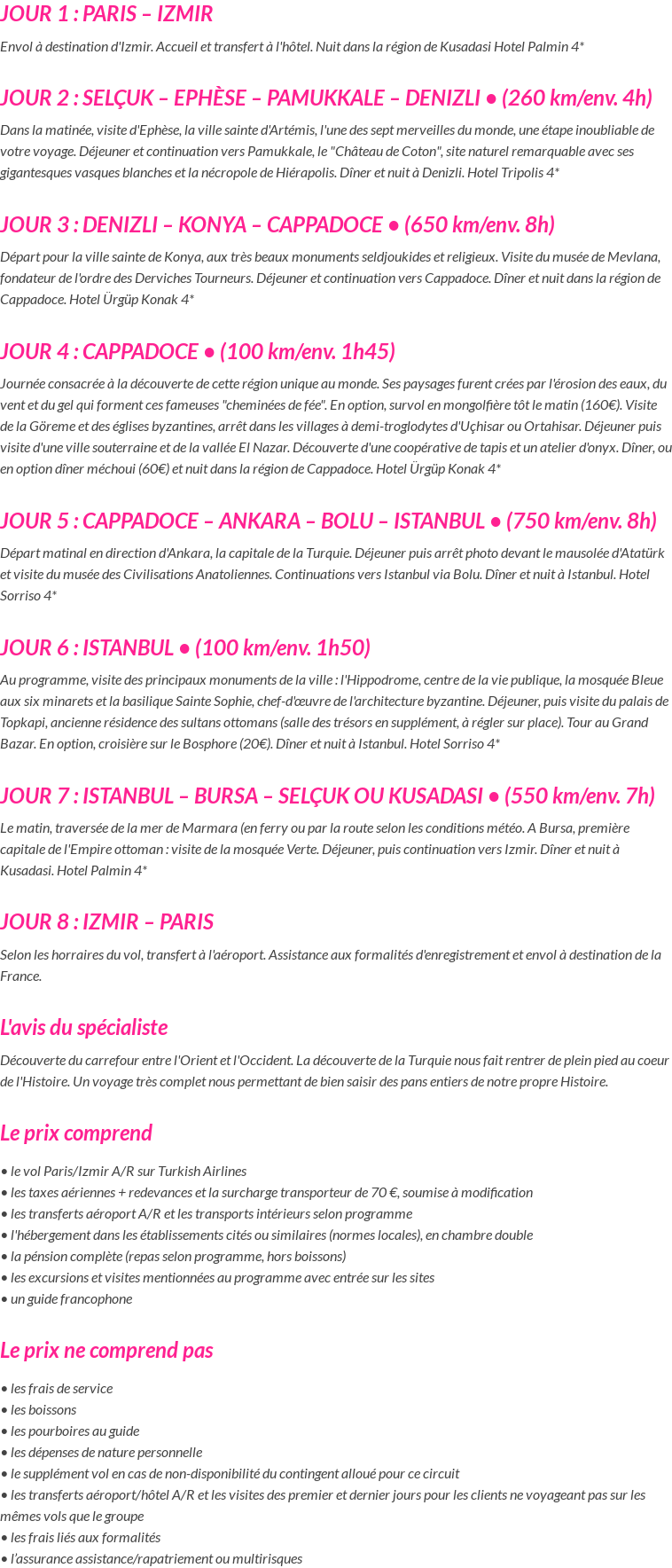 JOUR 1 : PARIS – IZMIR

Envol à destination d'Izmir. Accueil et transfert à l'hôtel. Nuit dans la région de Kusadasi Hotel Palmin 4*

JOUR 2 : SELÇUK – EPHÈSE – PAMUKKALE – DENIZLI • (260 km/env. 4h)

Dans la matinée, visite d'Ephèse, la ville sainte d'Artémis, l'une des sept merveilles du monde, une étape inoubliable de votre voyage. Déjeuner et continuation vers Pamukkale, le "Château de Coton", site naturel remarquable avec ses gigantesques vasques blanches et la nécropole de Hiérapolis. Dîner et nuit à Denizli. Hotel Tripolis 4*

JOUR 3 : DENIZLI – KONYA – CAPPADOCE • (650 km/env. 8h)

Départ pour la ville sainte de Konya, aux très beaux monuments seldjoukides et religieux. Visite du musée de Mevlana, fondateur de l'ordre des Derviches Tourneurs. Déjeuner et continuation vers Cappadoce. Dîner et nuit dans la région de Cappadoce. Hotel Ürgüp Konak 4*

JOUR 4 : CAPPADOCE • (100 km/env. 1h45)

Journée consacrée à la découverte de cette région unique au monde. Ses paysages furent crées par l'érosion des eaux, du vent et du gel qui forment ces fameuses "cheminées de fée". En option, survol en mongolfière tôt le matin (160€). Visite de la Göreme et des églises byzantines, arrêt dans les villages à demi-troglodytes d'Uçhisar ou Ortahisar. Déjeuner puis visite d'une ville souterraine et de la vallée El Nazar. Découverte d'une coopérative de tapis et un atelier d'onyx. Dîner, ou en option dîner méchoui (60€) et nuit dans la région de Cappadoce. Hotel Ürgüp Konak 4*

JOUR 5 : CAPPADOCE – ANKARA – BOLU – ISTANBUL • (750 km/env. 8h)

Départ matinal en direction d'Ankara, la capitale de la Turquie. Déjeuner puis arrêt photo devant le mausolée d'Atatürk et visite du musée des Civilisations Anatoliennes. Continuations vers Istanbul via Bolu. Dîner et nuit à Istanbul. Hotel Sorriso 4*

JOUR 6 : ISTANBUL • (100 km/env. 1h50)

Au programme, visite des principaux monuments de la ville : l'Hippodrome, centre de la vie publique, la mosquée Bleue aux six minarets et la basilique Sainte Sophie, chef-d'œuvre de l'architecture byzantine. Déjeuner, puis visite du palais de Topkapi, ancienne résidence des sultans ottomans (salle des trésors en supplément, à régler sur place). Tour au Grand Bazar. En option, croisière sur le Bosphore (20€). Dîner et nuit à Istanbul. Hotel Sorriso 4*

JOUR 7 : ISTANBUL – BURSA – SELÇUK OU KUSADASI • (550 km/env. 7h)

Le matin, traversée de la mer de Marmara (en ferry ou par la route selon les conditions météo. A Bursa, première capitale de l'Empire ottoman : visite de la mosquée Verte. Déjeuner, puis continuation vers Izmir. Dîner et nuit à Kusadasi. Hotel Palmin 4*

JOUR 8 : IZMIR – PARIS

Selon les horraires du vol, transfert à l'aéroport. Assistance aux formalités d'enregistrement et envol à destination de la France.

L'avis du spécialiste

Découverte du carrefour entre l'Orient et l'Occident. La découverte de la Turquie nous fait rentrer de plein pied au coeur de l'Histoire. Un voyage très complet nous permettant de bien saisir des pans entiers de notre propre Histoire.

Le prix comprend

• le vol Paris/Izmir A/R sur Turkish Airlines
• les taxes aériennes + redevances et la surcharge transporteur de 70 €, soumise à modification
• les transferts aéroport A/R et les transports intérieurs selon programme
• l'hébergement dans les établissements cités ou similaires (normes locales), en chambre double
• la pénsion complète (repas selon programme, hors boissons)
• les excursions et visites mentionnées au programme avec entrée sur les sites
• un guide francophone

Le prix ne comprend pas

• les frais de service
• les boissons
• les pourboires au guide
• les dépenses de nature personnelle
• le supplément vol en cas de non-disponibilité du contingent alloué pour ce circuit
• les transferts aéroport/hôtel A/R et les visites des premier et dernier jours pour les clients ne voyageant pas sur les mêmes vols que le groupe
• les frais liés aux formalités
• l'assurance assistance/rapatriement ou multirisques